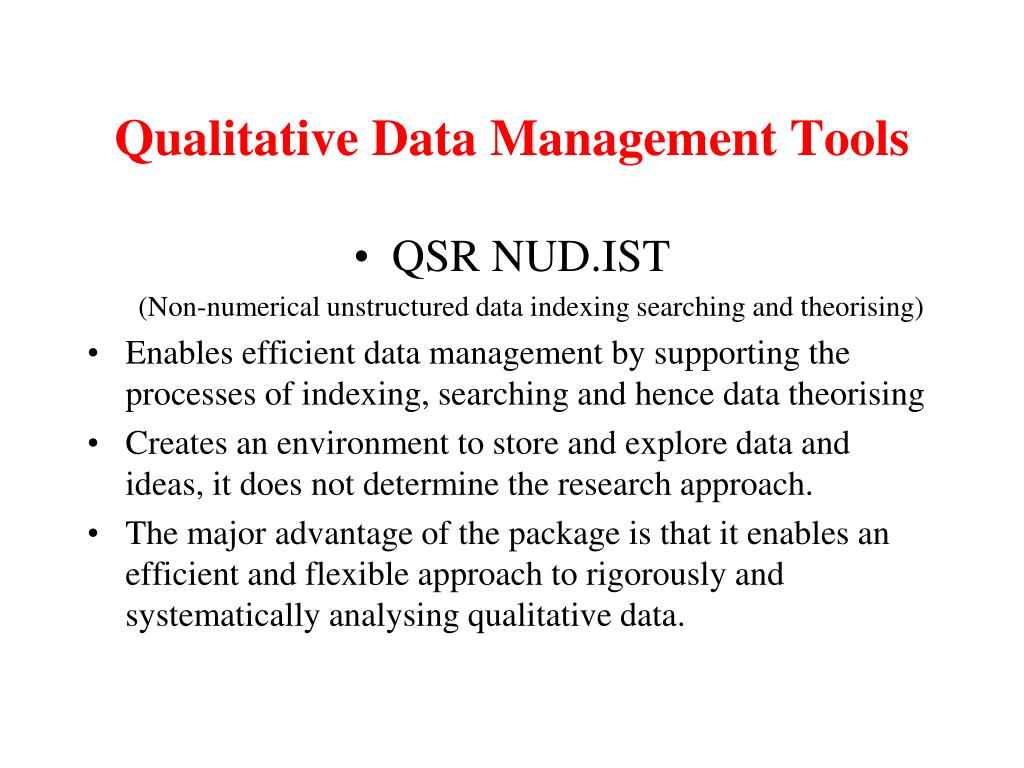 Qualitative Data Management Tools

• QSR NUD.IST

(Non-numerical unstructured data indexing searching and theorising)

• Enables efficient data management by supporting the processes of indexing, searching and hence data theorising

• Creates an environment to store and explore data and ideas, it does not determine the research approach.

• The major advantage of the package is that it enables an efficient and flexible approach to rigorously and systematically analysing qualitative data.